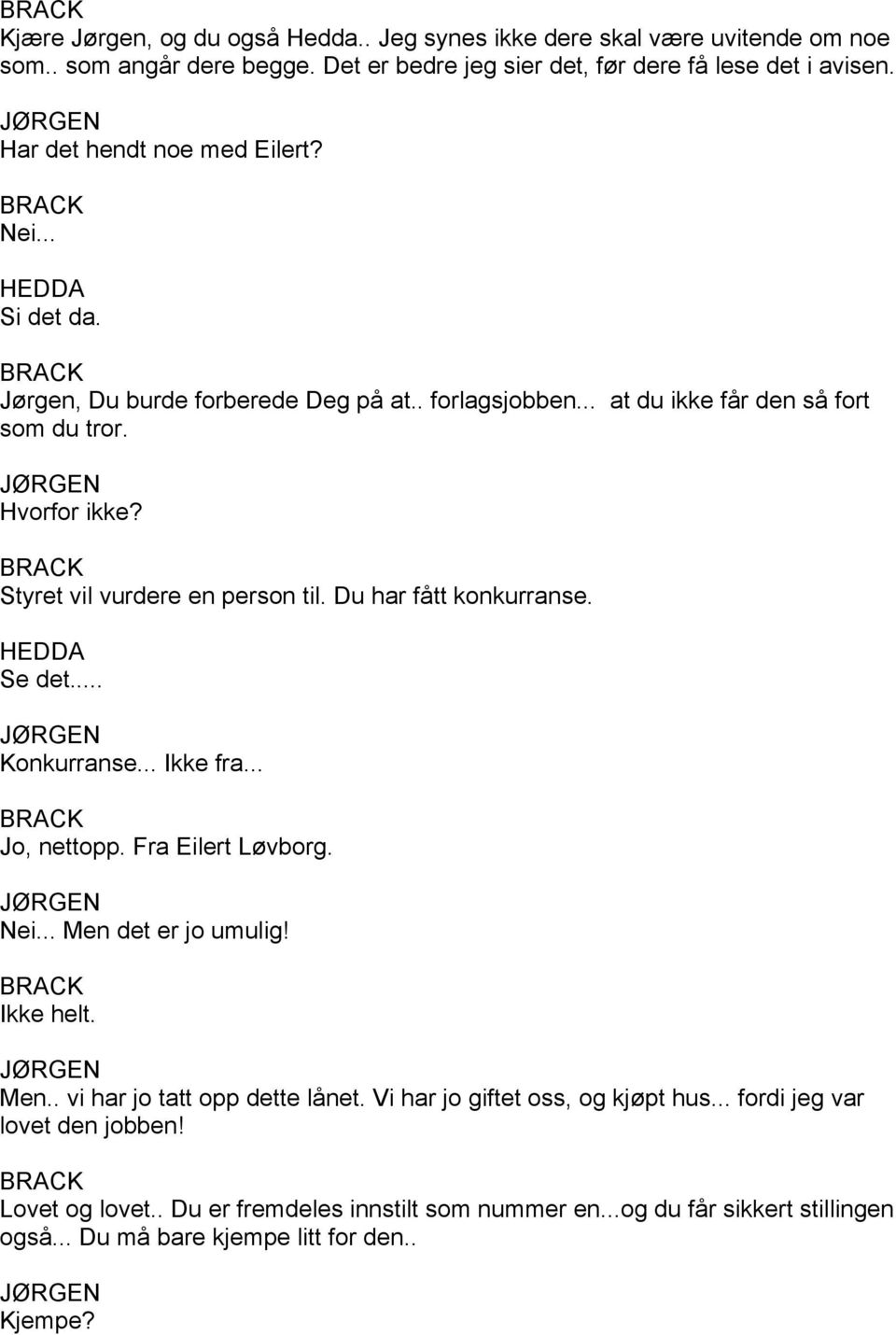 BRACK
Kjære Jørgen, og du også Hedda.. Jeg synes ikke dere skal være uvitende om noe som.. som angår dere begge. Det er bedre jeg sier det, før dere få lese det i avisen.

JØRGEN
Har det hendt noe med Eilert?

BRACK
Nei...

HEDDA
Si det da.

BRACK
Jørgen, Du burde forberede Deg på at.. forlagsjobben... at du ikke får den så fort som du tror.

JØRGEN
Hvorfor ikke?

BRACK
Styret vil vurdere en person til. Du har fått konkurranse.

HEDDA
Se det.....

JØRGEN
Konkurranse... Ikke fra...

BRACK
Jo, nettopp. Fra Eilert Løvborg.

JØRGEN
Nei... Men det er jo umulig!

BRACK
Ikke helt.

JØRGEN
Men.. vi har jo tatt opp dette lånet. Vi har jo giftet oss, og kjøpt hus... fordi jeg var lovet den jobben!

BRACK
Lovet og lovet.. Du er fremdeles innstilt som nummer en...og du får sikkert stillingen også... Du må bare kjempe litt for den..

JØRGEN
Kjempe?